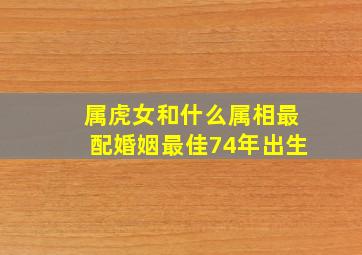 属虎女和什么属相最配婚姻最佳74年出生